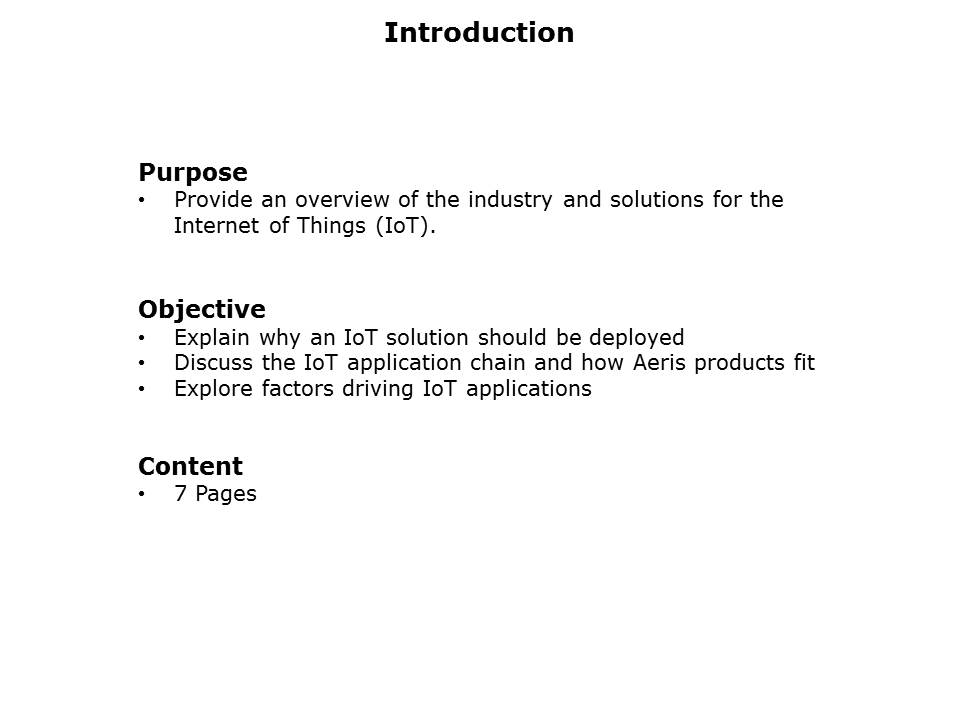 Introduction

Purpose
• Provide an overview of the industry and solutions for the Internet of Things (IoT).

Objective
• Explain why an IoT solution should be deployed
• Discuss the IoT application chain and how Aeris products fit
• Explore factors driving IoT applications

Content
• 7 Pages